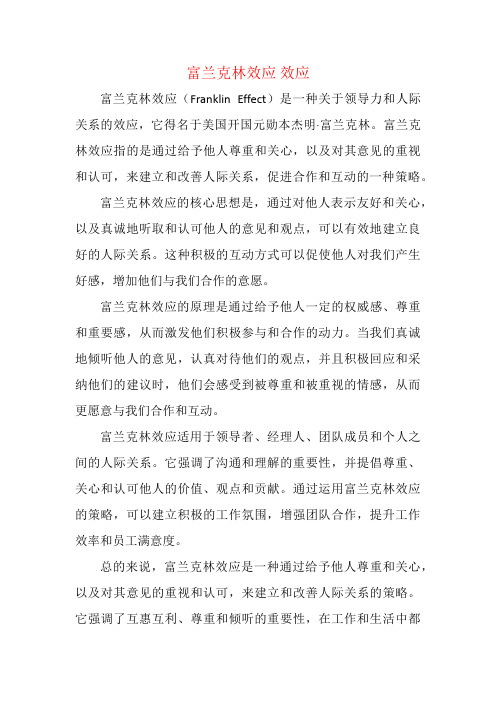 富兰克林效应 效应

富兰克林效应（Franklin Effect）是一种关于领导力和人际关系的效应，它得名于美国开国元勋本杰明·富兰克林。富兰克林效应指的是通过给予他人尊重和关心，以及对其意见的重视和认可，来建立和改善人际关系，促进合作和互动的一种策略。

富兰克林效应的核心思想是，通过对他人表示友好和关心，以及真诚地听取和认可他人的意见和观点，可以有效地建立良好的人际关系。这种积极的互动方式可以促使他人对我们产生好感，增加他们与我们合作的意愿。

富兰克林效应的原理是通过给予他人一定的权威感、尊重和重要感，从而激发他们积极参与和合作的动力。当我们真诚地倾听他人的意见，认真对待他们的观点，并且积极回应和采纳他们的建议时，他们会感受到被尊重和被重视的情感，从而更愿意与我们合作和互动。

富兰克林效应适用于领导者、经理人、团队成员和个人之间的人际关系。它强调了沟通和理解的重要性，并提倡尊重、关心和认可他人的价值、观点和贡献。通过运用富兰克林效应的策略，可以建立积极的工作氛围，增强团队合作，提升工作效率和员工满意度。

总的来说，富兰克林效应是一种通过给予他人尊重和关心，以及对其意见的重视和认可，来建立和改善人际关系的策略。它强调了互惠互利、尊重和倾听的重要性，在工作和生活中都